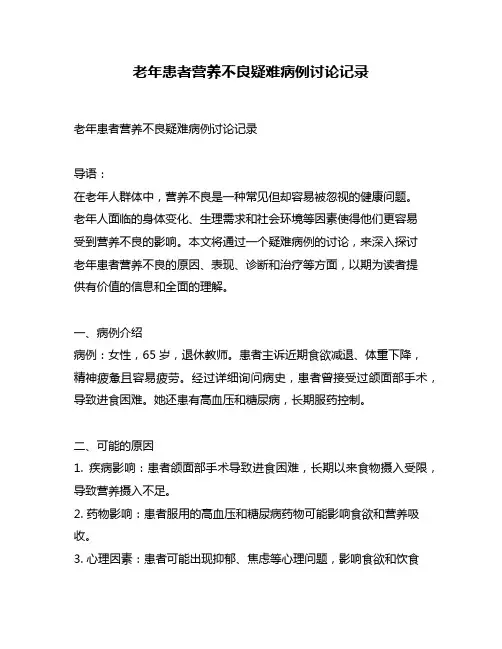 老年患者营养不良疑难病例讨论记录

老年患者营养不良疑难病例讨论记录

导语：
在老年人群体中，营养不良是一种常见但却容易被忽视的健康问题。老年人面临的身体变化、生理需求和社会环境等因素使得他们更容易受到营养不良的影响。本文将通过一个疑难病例的讨论，来深入探讨老年患者营养不良的原因、表现、诊断和治疗等方面，以期为读者提供有价值的信息和全面的理解。

一、病例介绍
病例：女性，65 岁，退休教师。患者主诉近期食欲减退、体重下降，精神疲惫且容易疲劳。经过详细询问病史，患者曾接受过颌面部手术，导致进食困难。她还患有高血压和糖尿病，长期服药控制。

二、可能的原因
1. 疾病影响：患者颌面部手术导致进食困难，长期以来食物摄入受限，导致营养摄入不足。
2. 药物影响：患者服用的高血压和糖尿病药物可能影响食欲和营养吸收。
3. 心理因素：患者可能出现抑郁、焦虑等心理问题，影响食欲和饮食